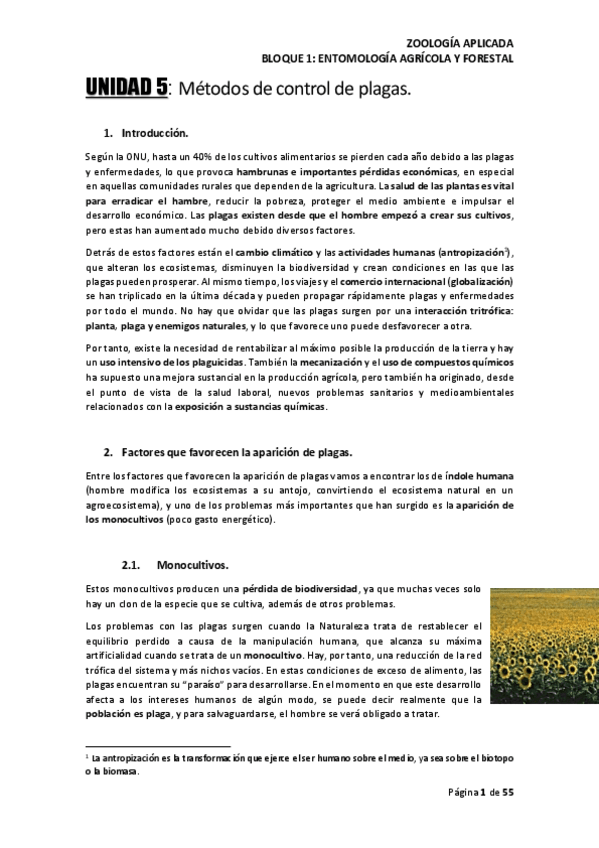 ZOOLOGÍA APLICADA
BLOQUE 1: ENTOMOLOGÍA AGRÍCOLA Y FORESTAL

UNIDAD 5: Métodos de control de plagas.

1. Introducción.

Según la ONU, hasta un 40% de los cultivos alimentarios se pierden cada año debido a las plagas y enfermedades, lo que provoca hambrunas e importantes pérdidas económicas, en especial en aquellas comunidades rurales que dependen de la agricultura. La salud de las plantas es vital para erradicar el hambre, reducir la pobreza, proteger el medio ambiente e impulsar el desarrollo económico. Las plagas existen desde que el hombre empezó a crear sus cultivos, pero estas han aumentado mucho debido diversos factores.

Detrás de estos factores están el cambio climático y las actividades humanas (antropización$^1$), que alteran los ecosistemas, disminuyen la biodiversidad y crean condiciones en las que las plagas pueden prosperar. Al mismo tiempo, los viajes y el comercio internacional (globalización) se han triplicado en la última década y pueden propagar rápidamente plagas y enfermedades por todo el mundo. No hay que olvidar que las plagas surgen por una interacción tritrófica: planta, plaga y enemigos naturales, y lo que favorece uno puede desfavorecer a otra.

Por tanto, existe la necesidad de rentabilizar al máximo posible la producción de la tierra y hay un uso intensivo de los plaguicidas. También la mecanización y el uso de compuestos químicos ha supuesto una mejora sustancial en la producción agrícola, pero también ha originado, desde el punto de vista de la salud laboral, nuevos problemas sanitarios y medioambientales relacionados con la exposición a sustancias químicas.

2. Factores que favorecen la aparición de plagas.

Entre los factores que favorecen la aparición de plagas vamos a encontrar los de índole humana (hombre modifica los ecosistemas a su antojo, convirtiendo el ecosistema natural en un agroecosistema), y uno de los problemas más importantes que han surgido es la aparición de los monocultivos (poco gasto energético).

2.1. Monocultivos.

Estos monocultivos producen una pérdida de biodiversidad, ya que muchas veces solo hay un clon de la especie que se cultiva, además de otros problemas.

Los problemas con las plagas surgen cuando la Naturaleza trata de restablecer el equilibrio perdido a causa de la manipulación humana, que alcanza su máxima artificialidad cuando se trata de un monocultivo. Hay, por tanto, una reducción de la red trófica del sistema y más nichos vacíos. En estas condiciones de exceso de alimento, las plagas encuentran su "paraíso" para desarrollarse. En el momento en que este desarrollo afecta a los intereses humanos de algún modo, se puede decir realmente que la población es plaga, y para salvaguardarse, el hombre se verá obligado a tratar.

$^1$ La antropización es la transformación que ejerce el ser humano sobre el medio, ya sea sobre el biotopo o la biomasa.

Página 1 de 55